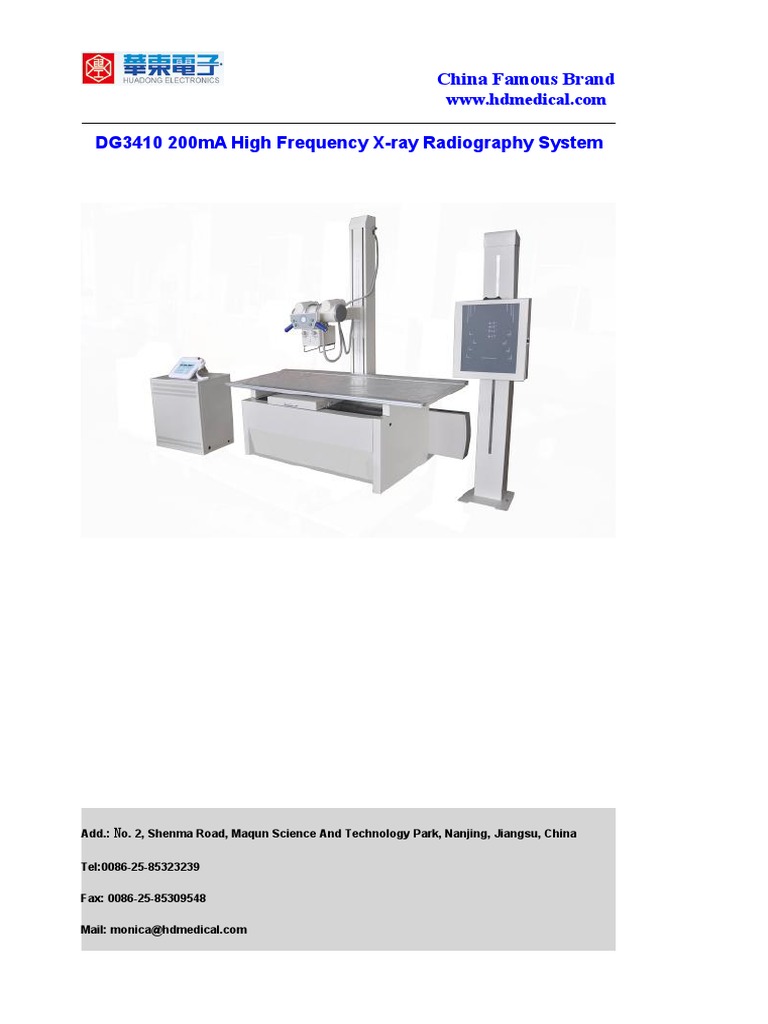 華東電子
HUADONG ELECTRONICS

China Famous Brand
www.hdmedical.com

DG3410 200mA High Frequency X-ray Radiography System

Add.: №. 2, Shenma Road, Maqun Science And Technology Park, Nanjing, Jiangsu, China

Tel:0086-25-85323239

Fax: 0086-25-85309548

Mail: monica@hdmedical.com